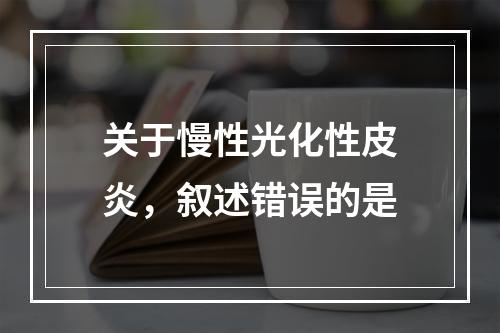 关于慢性光化性皮炎，叙述错误的是